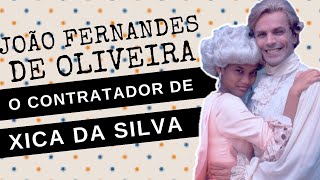 JOÃO FERNANDES DE OLIVEIRA

O CONTRATADOR DE

XICA DA SILVA